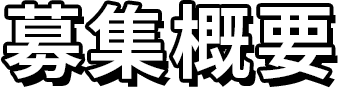 募集概要